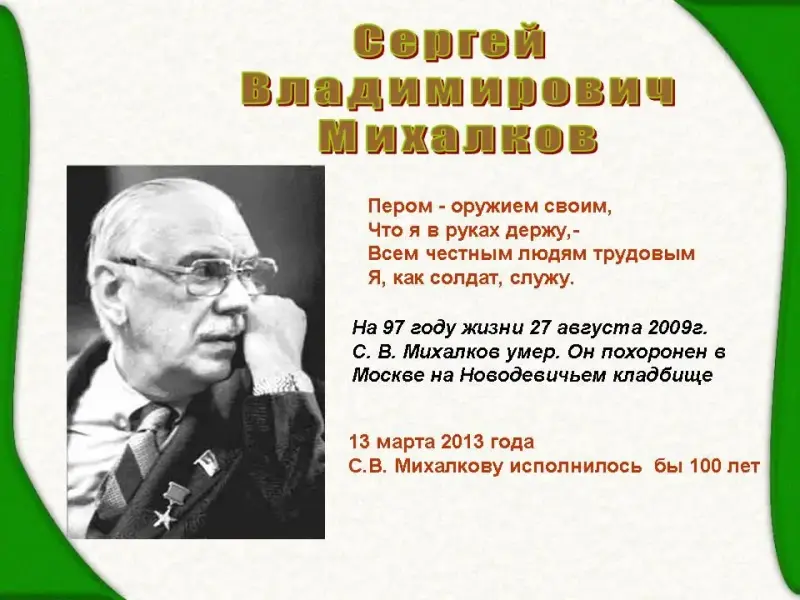 Сергей Владимирович Михалков

Пером - оружием своим,
Что я в руках держу,-
Всем честным людям трудовым
Я, как солдат, служу.

На 97 году жизни 27 августа 2009г. С. В. Михалков умер. Он похоронен в Москве на Новодевичьем кладбище

13 марта 2013 года
С.В. Михалкову исполнилось бы 100 лет